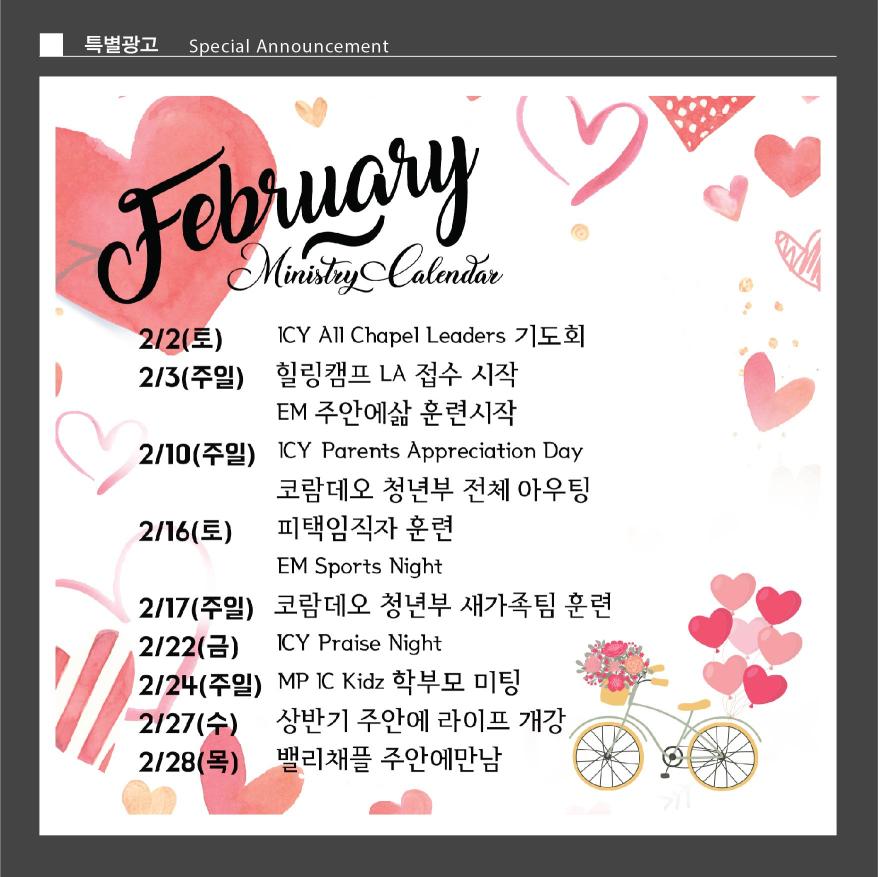 특별광고 Special Announcement

February
Ministry Calendar

2/2(토) ICY All Chapel Leaders 기도회
2/3(주일) 힐링캠프 LA 접수 시작
EM 주안에삶 훈련시작
2/10(주일) ICY Parents Appreciation Day
코람데오 청년부 전체 아우팅
2/16(토) 피택임직자 훈련
EM Sports Night
2/17(주일) 코람데오 청년부 새가족팀 훈련
2/22(금) ICY Praise Night
2/24(주일) MP IC Kidz 학부모 미팅
2/27(수) 상반기 주안에 라이프 개강
2/28(목) 밸리채플 주안에만남